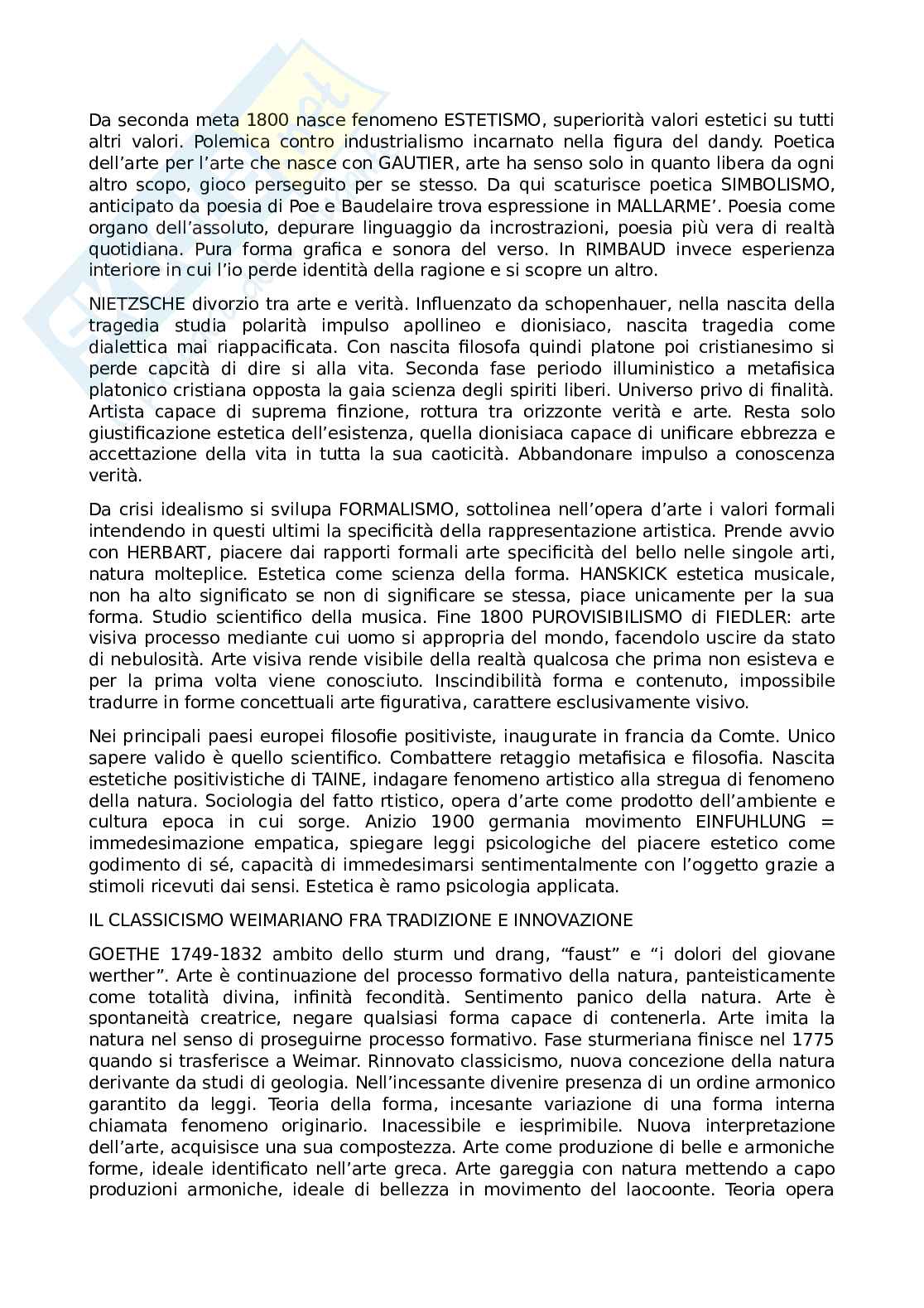 Da seconda meta 1800 nasce fenomeno ESTETISMO, superiorità valori estetici su tutti altri valori. Polemica contro industrialismo incarnato nella figura del dandy. Poetica dell'arte per l'arte che nasce con GAUTIER, arte ha senso solo in quanto libera da ogni altro scopo, gioco perseguito per se stesso. Da qui scaturisce poetica SIMBOLISMO, anticipato da poesia di Poe e Baudelaire trova espressione in MALLARME'. Poesia come organo dell'assoluto, depurare linguaggio da incrostrazioni, poesia più vera di realtà quotidiana. Pura forma grafica e sonora del verso. In RIMBAUD invece esperienza interiore in cui l'io perde identità della ragione e si scopre un altro.

NIETZSCHE divorzio tra arte e verità. Influenzato da schopenhauer, nella nascita della tragedia studia polarità impulso apollineo e dionisiaco, nascita tragedia come dialettica mai riappacificata. Con nascita filosofa quindi platone poi cristianesimo si perde capcità di dire si alla vita. Seconda fase periodo illuministico a metafisica platonico cristiana opposta la gaia scienza degli spiriti liberi. Universo privo di finalità. Artista capace di suprema finzione, rottura tra orizzonte verità e arte. Resta solo giustificazione estetica dell'esistenza, quella dionisiaca capace di unificare ebbrezza e accettazione della vita in tutta la sua caoticità. Abbandonare impulso a conoscenza verità.

Da crisi idealismo si svilupa FORMALISMO, sottolinea nell'opera d'arte i valori formali intendendo in questi ultimi la specificità della rappresentazione artistica. Prende avvio con HERBART, piacere dai rapporti formali arte specificità del bello nelle singole arti, natura molteplice. Estetica come scienza della forma. HANSKICK estetica musicale, non ha alto significato se non di significare se stessa, piace unicamente per la sua forma. Studio scientifico della musica. Fine 1800 PUROVISIBILISMO di FIEDLER: arte visiva processo mediante cui uomo si appropria del mondo, facendolo uscire da stato di nebulosità. Arte visiva rende visibile della realtà qualcosa che prima non esisteva e per la prima volta viene conosciuto. Inscindibilità forma e contenuto, impossibile tradurre in forme concettuali arte figurativa, carattere esclusivamente visivo.

Nei principali paesi europei filosofie positiviste, inaugurate in francia da Comte. Unico sapere valido è quello scientifico. Combattere retaggio metafisica e filosofia. Nascita estetiche positivistiche di TAINE, indagare fenomeno artistico alla stregua di fenomeno della natura. Sociologia del fatto rtistico, opera d'arte come prodotto dell'ambiente e cultura epoca in cui sorge. Anizio 1900 germania movimento EINFUHLUNG = immedesimazione empatica, spiegare leggi psicologiche del piacere estetico come godimento di sé, capacità di immedesimarsi sentimentalmente con l'oggetto grazie a stimoli ricevuti dai sensi. Estetica è ramo psicologia applicata.

IL CLASSICISMO WEIMARIANO FRA TRADIZIONE E INNOVAZIONE

GOETHE 1749-1832 ambito dello sturm und drang, "faust" e "i dolori del giovane werther". Arte è continuazione del processo formativo della natura, panteisticamente come totalità divina, infinità fecondità. Sentimento panico della natura. Arte è spontaneità creatrice, negare qualsiasi forma capace di contenerla. Arte imita la natura nel senso di proseguirne processo formativo. Fase sturmeriana finisce nel 1775 quando si trasferisce a Weimar. Rinnovato classicismo, nuova concezione della natura derivante da studi di geologia. Nell'incessante divenire presenza di un ordine armonico garantito da leggi. Teoria della forma, incesante variazione di una forma interna chiamata fenomeno originario. Inacessibile e iesprimibile. Nuova interpretazione dell'arte, acquisisce una sua compostezza. Arte come produzione di belle e armoniche forme, ideale identificato nell'arte greca. Arte gareggia con natura mettendo a capo produzioni armoniche, ideale di bellezza in movimento del laocoonte. Teoria opera